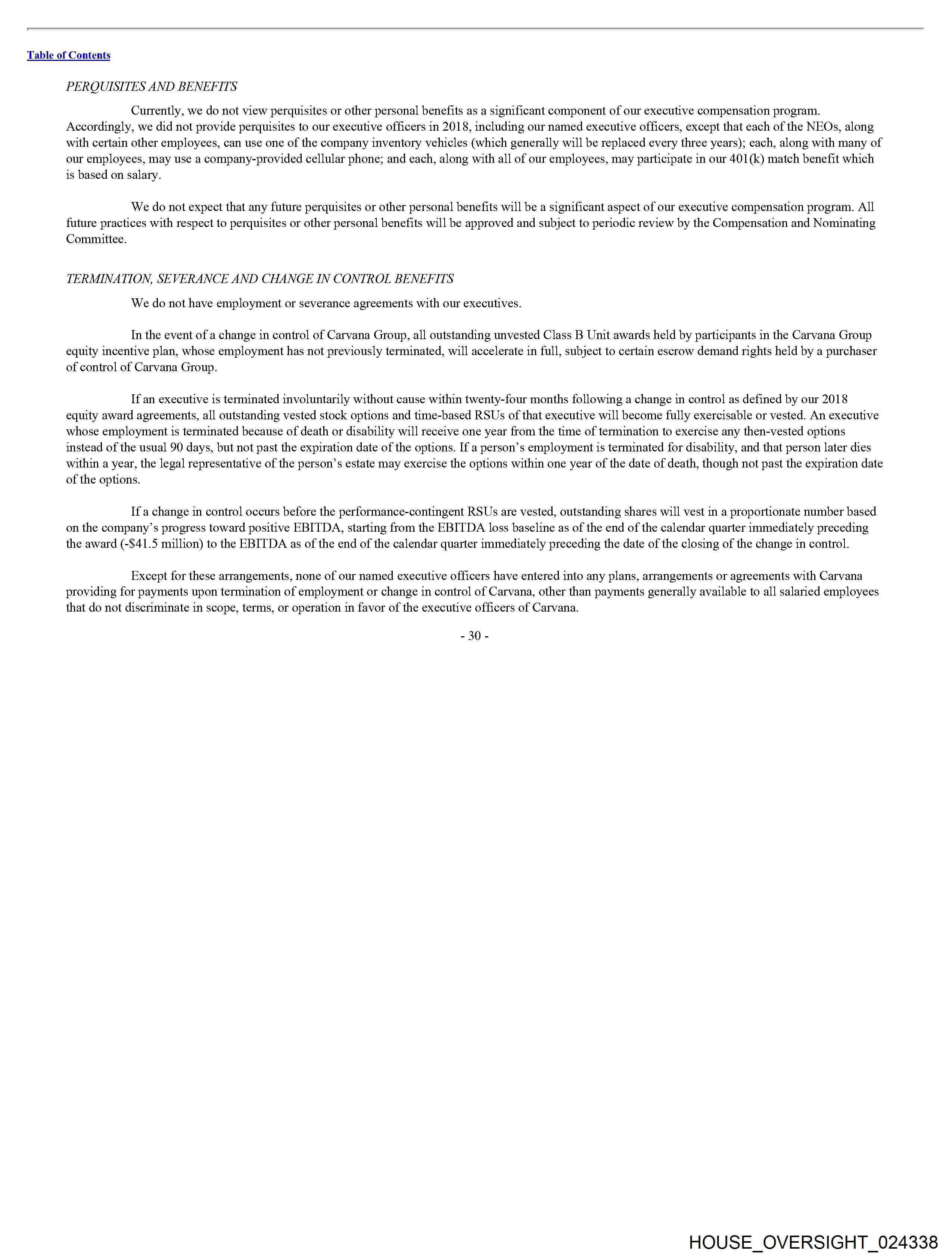 Table of Contents

PERQUISITES AND BENEFITS

Currently, we do not view perquisites or other personal benefits as a significant component of our executive compensation program. Accordingly, we did not provide perquisites to our executive officers in 2018, including our named executive officers, except that each of the NEOs, along with certain other employees, can use one of the company inventory vehicles (which generally will be replaced every three years); each, along with many of our employees, may use a company-provided cellular phone; and each, along with all of our employees, may participate in our 401(k) match benefit which is based on salary.

We do not expect that any future perquisites or other personal benefits will be a significant aspect of our executive compensation program. All future practices with respect to perquisites or other personal benefits will be approved and subject to periodic review by the Compensation and Nominating Committee.

TERMINATION, SEVERANCE AND CHANGE IN CONTROL BENEFITS

We do not have employment or severance agreements with our executives.

In the event of a change in control of Carvana Group, all outstanding unvested Class B Unit awards held by participants in the Carvana Group equity incentive plan, whose employment has not previously terminated, will accelerate in full, subject to certain escrow demand rights held by a purchaser of control of Carvana Group.

If an executive is terminated involuntarily without cause within twenty-four months following a change in control as defined by our 2018 equity award agreements, all outstanding vested stock options and time-based RSUs of that executive will become fully exercisable or vested. An executive whose employment is terminated because of death or disability will receive one year from the time of termination to exercise any then-vested options instead of the usual 90 days, but not past the expiration date of the options. If a person's employment is terminated for disability, and that person later dies within a year, the legal representative of the person's estate may exercise the options within one year of the date of death, though not past the expiration date of the options.

If a change in control occurs before the performance-contingent RSUs are vested, outstanding shares will vest in a proportionate number based on the company's progress toward positive EBITDA, starting from the EBITDA loss baseline as of the end of the calendar quarter immediately preceding the award (-$41.5 million) to the EBITDA as of the end of the calendar quarter immediately preceding the date of the closing of the change in control.

Except for these arrangements, none of our named executive officers have entered into any plans, arrangements or agreements with Carvana providing for payments upon termination of employment or change in control of Carvana, other than payments generally available to all salaried employees that do not discriminate in scope, terms, or operation in favor of the executive officers of Carvana.

- 30 -

HOUSE_OVERSIGHT_024338